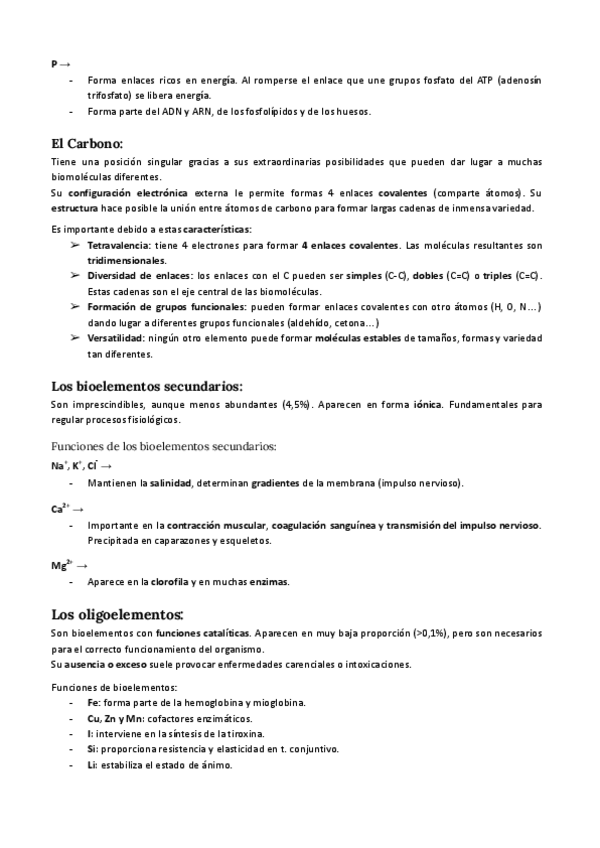 P →
- Forma enlaces ricos en energía. Al romperse el enlace que une grupos fosfato del ATP (adenosín trifosfato) se libera energía.
- Forma parte del ADN y ARN, de los fosfolípidos y de los huesos.

El Carbono:
Tiene una posición singular gracias a sus extraordinarias posibilidades que pueden dar lugar a muchas biomoléculas diferentes.
Su configuración electrónica externa le permite formas 4 enlaces covalentes (comparte átomos). Su estructura hace posible la unión entre átomos de carbono para formar largas cadenas de inmensa variedad.

Es importante debido a estas características:
➢ Tetravalencia: tiene 4 electrones para formar 4 enlaces covalentes. Las moléculas resultantes son tridimensionales.
➢ Diversidad de enlaces: los enlaces con el C pueden ser simples (C-C), dobles (C=C) o triples (C≡C). Estas cadenas son el eje central de las biomoléculas.
➢ Formación de grupos funcionales: pueden formar enlaces covalentes con otro átomos (H, O, N…) dando lugar a diferentes grupos funcionales (aldehído, cetona…)
➢ Versatilidad: ningún otro elemento puede formar moléculas estables de tamaños, formas y variedad tan diferentes.

Los bioelementos secundarios:
Son imprescindibles, aunque menos abundantes (4,5%). Aparecen en forma iónica. Fundamentales para regular procesos fisiológicos.

Funciones de los bioelementos secundarios:
$Na^+$, $K^+$, $Cl^-$ →
- Mantienen la salinidad, determinan gradientes de la membrana (impulso nervioso).

$Ca^{2+}$ →
- Importante en la contracción muscular, coagulación sanguínea y transmisión del impulso nervioso. Precipitada en caparazones y esqueletos.

$Mg^{2+}$ →
- Aparece en la clorofila y en muchas enzimas.

Los oligoelementos:
Son bioelementos con funciones catalíticas. Aparecen en muy baja proporción (>0,1%), pero son necesarios para el correcto funcionamiento del organismo.
Su ausencia o exceso suele provocar enfermedades carenciales o intoxicaciones.

Funciones de bioelementos:
- Fe: forma parte de la hemoglobina y mioglobina.
- Cu, Zn y Mn: cofactores enzimáticos.
- I: interviene en la síntesis de la tiroxina.
- Si: proporciona resistencia y elasticidad en t. conjuntivo.
- Li: estabiliza el estado de ánimo.